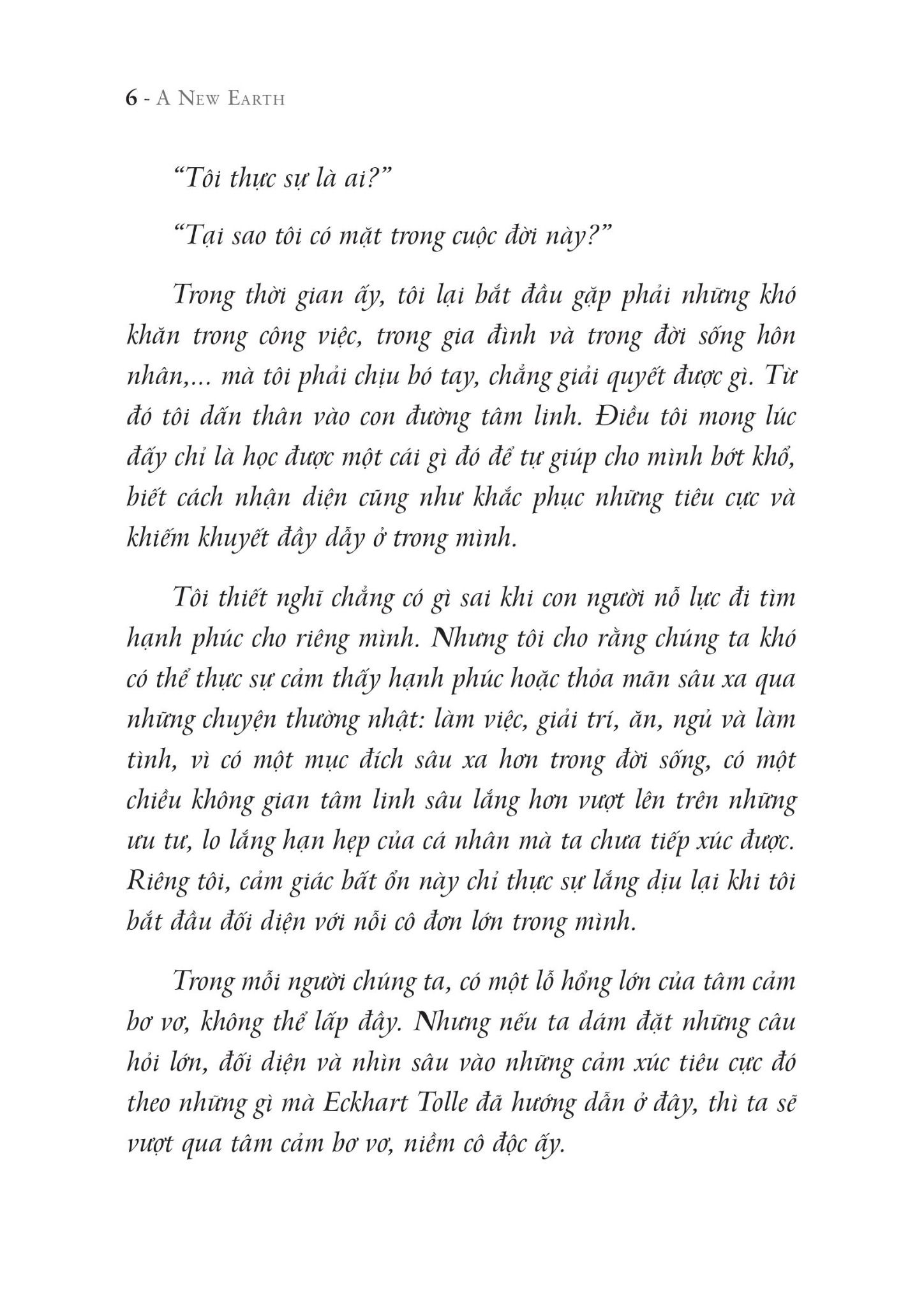 6 - A New Earth

“Tôi thực sự là ai?”

“Tại sao tôi có mặt trong cuộc đời này?”

Trong thời gian ấy, tôi lại bắt đầu gặp phải những khó khăn trong công việc, trong gia đình và trong đời sống hôn nhân,... mà tôi phải chịu bó tay, chẳng giải quyết được gì. Từ đó tôi dấn thân vào con đường tâm linh. Điều tôi mong lúc đấy chỉ là học được một cái gì đó để tự giúp cho mình bớt khổ, biết cách nhận diện cũng như khắc phục những tiêu cực và khiếm khuyết đầy dẫy ở trong mình.

Tôi thiết nghĩ chẳng có gì sai khi con người nỗ lực đi tìm hạnh phúc cho riêng mình. Nhưng tôi cho rằng chúng ta khó có thể thực sự cảm thấy hạnh phúc hoặc thỏa mãn sâu xa qua những chuyện thường nhật: làm việc, giải trí, ăn, ngủ và làm tình, vì có một mục đích sâu xa hơn trong đời sống, có một chiều không gian tâm linh sâu lắng hơn vượt lên trên những ưu tư, lo lắng hạn hẹp của cá nhân mà ta chưa tiếp xúc được. Riêng tôi, cảm giác bất ổn này chỉ thực sự lắng dịu lại khi tôi bắt đầu đối diện với nỗi cô đơn lớn trong mình.

Trong mỗi người chúng ta, có một lỗ hổng lớn của tâm cảm bơ vơ, không thể lấp đầy. Nhưng nếu ta dám đặt những câu hỏi lớn, đối diện và nhìn sâu vào những cảm xúc tiêu cực đó theo những gì mà Eckhart Tolle đã hướng dẫn ở đây, thì ta sẽ vượt qua tâm cảm bơ vơ, niềm cô độc ấy.